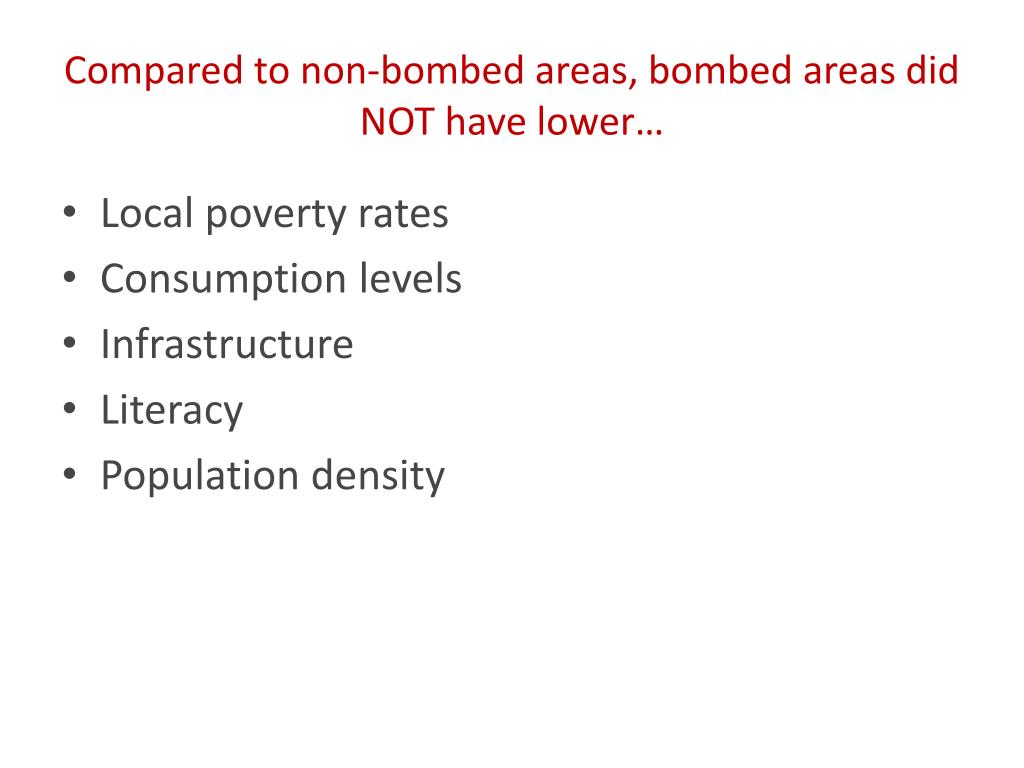 Compared to non-bombed areas, bombed areas did NOT have lower…

• Local poverty rates
• Consumption levels
• Infrastructure
• Literacy
• Population density